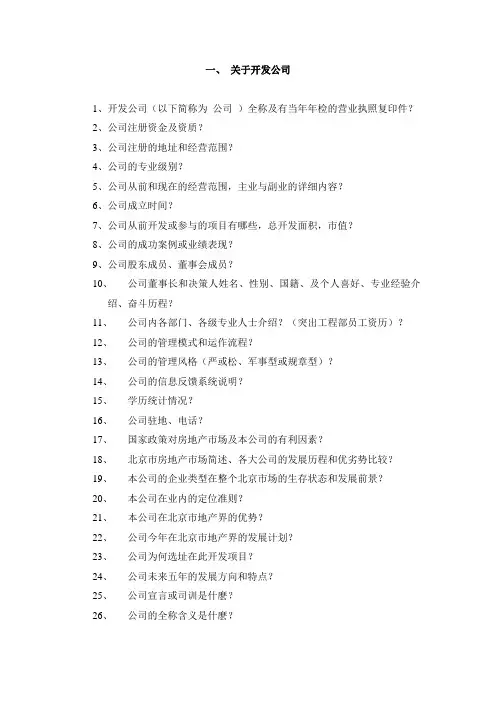 一、 关于开发公司

1、开发公司（以下简称为 公司 ）全称及有当年年检的营业执照复印件？

2、公司注册资金及资质？

3、公司注册的地址和经营范围？

4、公司的专业级别？

5、公司从前和现在的经营范围，主业与副业的详细内容？

6、公司成立时间？

7、公司从前开发或参与的项目有哪些，总开发面积，市值？

8、公司的成功案例或业绩表现？

9、公司股东成员、董事会成员？

10、 公司董事长和决策人姓名、性别、国籍、及个人喜好、专业经验介绍、奋斗历程？

11、 公司内各部门、各级专业人士介绍？（突出工程部员工资历）？

12、 公司的管理模式和运作流程？

13、 公司的管理风格（严或松、军事型或规章型）？

14、 公司的信息反馈系统说明？

15、 学历统计情况？

16、 公司驻地、电话？

17、 国家政策对房地产市场及本公司的有利因素？

18、 北京市房地产市场简述、各大公司的发展历程和优劣势比较？

19、 本公司的企业类型在整个北京市场的生存状态和发展前景？

20、 本公司在业内的定位准则？

21、 本公司在北京市地产界的优势？

22、 公司今年在北京市地产界的发展计划？

23、 公司为何选址在此开发项目？

24、 公司未来五年的发展方向和特点？

25、 公司宣言或司训是什麽？

26、 公司的全称含义是什麽？